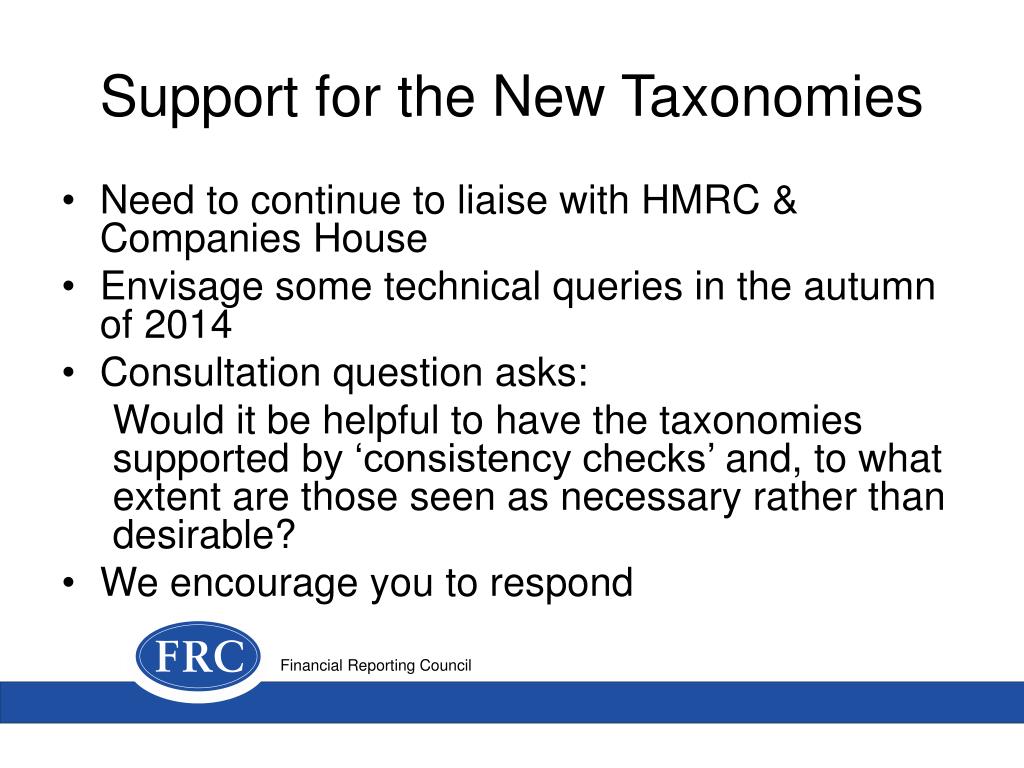 Support for the New Taxonomies

• Need to continue to liaise with HMRC & Companies House
• Envisage some technical queries in the autumn of 2014
• Consultation question asks:

Would it be helpful to have the taxonomies supported by ‘consistency checks’ and, to what extent are those seen as necessary rather than desirable?

• We encourage you to respond

FRC

Financial Reporting Council